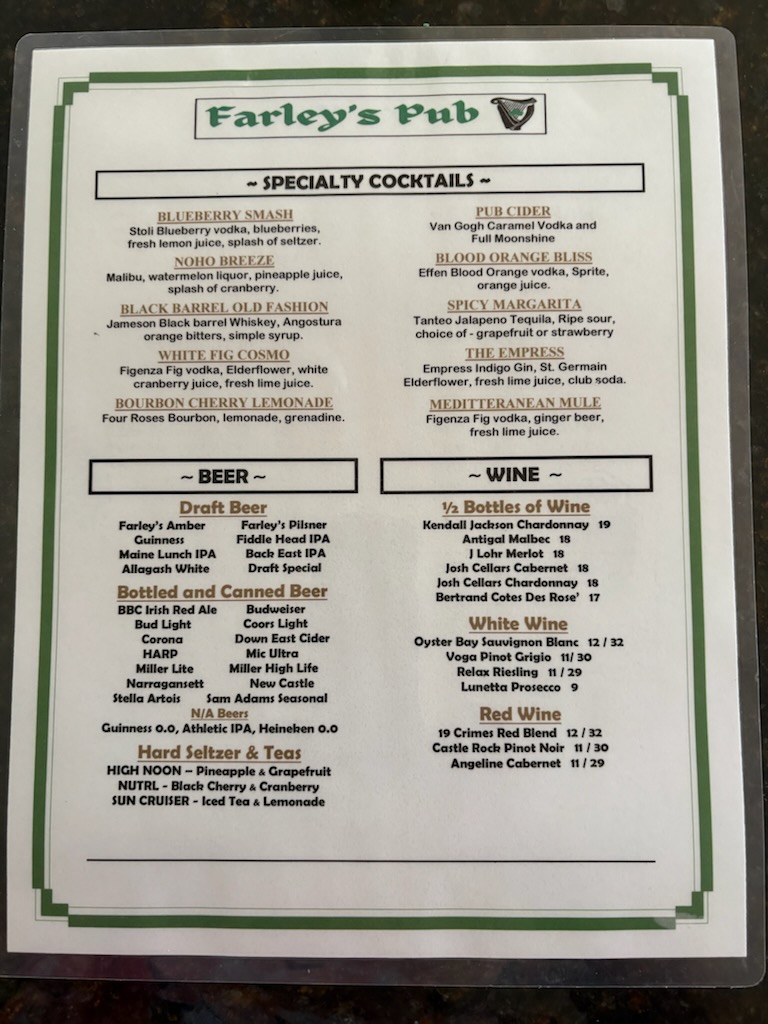 Farley's Pub

~ SPECIALTY COCKTAILS ~

BLUEBERRY SMASH
Stoli Blueberry vodka, blueberries, fresh lemon juice, splash of seltzer.

NOHO BREEZE
Malibu, watermelon liquor, pineapple juice, splash of cranberry.

BLACK BARREL OLD FASHION
Jameson Black barrel Whiskey, Angostura orange bitters, simple syrup.

WHITE FIG COSMO
Figenza Fig vodka, Elderflower, white cranberry juice, fresh lime juice.

BOURBON CHERRY LEMONADE
Four Roses Bourbon, lemonade, grenadine.

PUB CIDER
Van Gogh Caramel Vodka and Full Moonshine

BLOOD ORANGE BLISS
Effen Blood Orange vodka, Sprite, orange juice.

SPICY MARGARITA
Tanteo Jalapeno Tequila, Ripe sour, choice of - grapefruit or strawberry

THE EMPRESS
Empress Indigo Gin, St. Germain Elderflower, fresh lime juice, club soda.

MEDITTERANEAN MULE
Figenza Fig vodka, ginger beer, fresh lime juice.

~ BEER ~

Draft Beer
Farley's Amber
Guinness
Maine Lunch IPA
Allagash White
Farley's Pilsner
Fiddle Head IPA
Back East IPA
Draft Special

Bottled and Canned Beer
BBC Irish Red Ale
Bud Light
Corona
HARP
Miller Lite
Narragansett
Stella Artois
Budweiser
Coors Light
Down East Cider
Mic Ultra
Miller High Life
New Castle
Sam Adams Seasonal

N/A Beers
Guinness 0.0, Athletic IPA, Heineken 0.0

Hard Seltzer & Teas
HIGH NOON – Pineapple & Grapefruit
NUTRL - Black Cherry & Cranberry
SUN CRUISER - Iced Tea & Lemonade

~ WINE ~

½ Bottles of Wine
Kendall Jackson Chardonnay 19
Antigal Malbec 18
J Lohr Merlot 18
Josh Cellars Cabernet 18
Josh Cellars Chardonnay 18
Bertrand Cotes Des Rose' 17

White Wine
Oyster Bay Sauvignon Blanc 12 / 32
Voga Pinot Grigio 11/ 30
Relax Riesling 11 / 29
Lunetta Prosecco 9

Red Wine
19 Crimes Red Blend 12 / 32
Castle Rock Pinot Noir 11 / 30
Angeline Cabernet 11 / 29